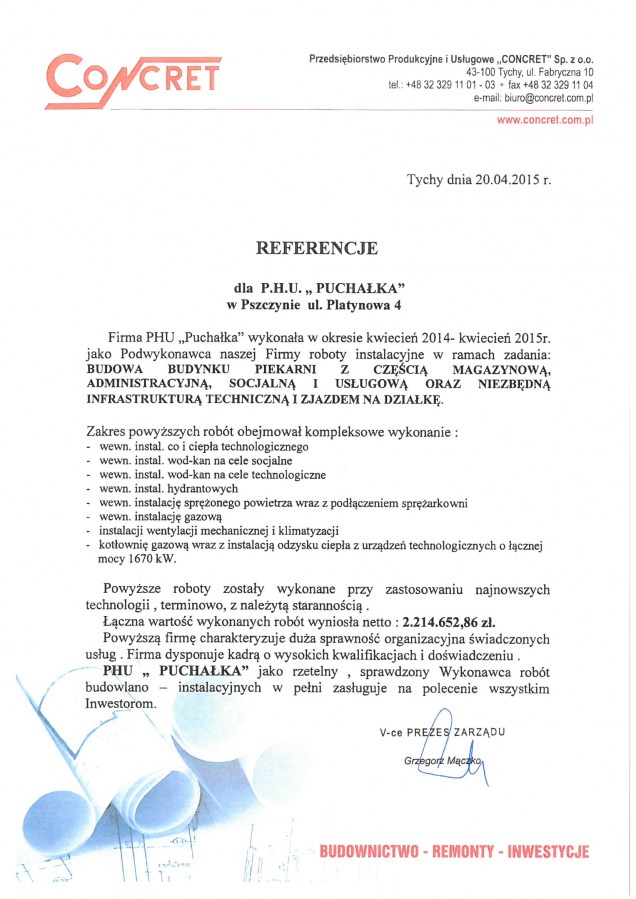 CONCRET

Przedsiębiorstwo Produkcyjne i Usługowe „CONCRET" Sp. z o.o.
43-100 Tychy, ul. Fabryczna 10
tel.: +48 32 329 11 01 - 03 • fax +48 32 329 11 04
e-mail: biuro@concret.com.pl
www.concret.com.pl

Tychy dnia 20.04.2015 r.

REFERENCJE

dla P.H.U. „ PUCHAŁKA"
w Pszczynie ul. Platynowa 4

Firma PHU „Puchałka" wykonała w okresie kwiecień 2014- kwiecień 2015r. jako Podwykonawca naszej Firmy roboty instalacyjne w ramach zadania: BUDOWA BUDYNKU PIEKARNI Z CZĘŚCIĄ MAGAZYNOWĄ, ADMINISTRACYJNĄ, SOCJALNĄ I USŁUGOWĄ ORAZ NIEZBĘDNĄ INFRASTRUKTURĄ TECHNICZNĄ I ZJAZDEM NA DZIAŁKĘ.

Zakres powyższych robót obejmował kompleksowe wykonanie :
- wewn. instal. co i ciepła technologicznego
- wewn. instal. wod-kan na cele socjalne
- wewn. instal. wod-kan na cele technologiczne
- wewn. instal. hydrantowych
- wewn. instalację sprężonego powietrza wraz z podłączeniem sprężarkowni
- wewn. instalację gazową
- instalacji wentylacji mechanicznej i klimatyzacji
- kotłownię gazową wraz z instalacją odzysku ciepła z urządzeń technologicznych o łącznej mocy 1670 kW.

Powyższe roboty zostały wykonane przy zastosowaniu najnowszych technologii , terminowo, z należytą starannością .
Łączna wartość wykonanych robót wyniosła netto : 2.214.652,86 zł.
Powyższą firmę charakteryzuje duża sprawność organizacyjna świadczonych usług . Firma dysponuje kadrą o wysokich kwalifikacjach i doświadczeniu .
PHU „ PUCHAŁKA" jako rzetelny , sprawdzony Wykonawca robót budowlano – instalacyjnych w pełni zasługuje na polecenie wszystkim Inwestorom.

V-ce PREZES ZARZĄDU
Grzegorz Mączko

BUDOWNICTWO - REMONTY - INWESTYCJE